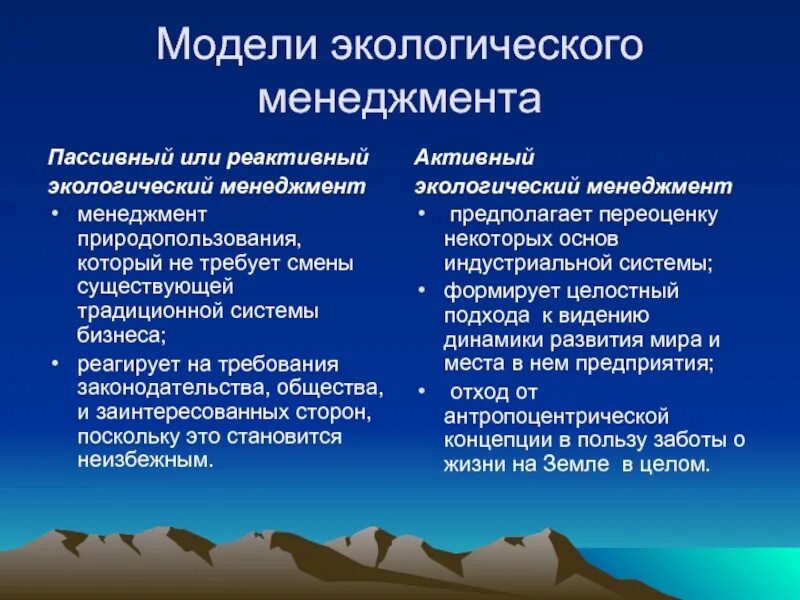 Модели экологического менеджмента

Пассивный или реактивный экологический менеджмент

• менеджмент природопользования, который не требует смены существующей традиционной системы бизнеса;
• реагирует на требования законодательства, общества, и заинтересованных сторон, поскольку это становится неизбежным.

Активный экологический менеджмент

• предполагает переоценку некоторых основ индустриальной системы;
• формирует целостный подхода к видению динамики развития мира и места в нем предприятия;
• отход от антропоцентрической концепции в пользу заботы о жизни на Земле в целом.